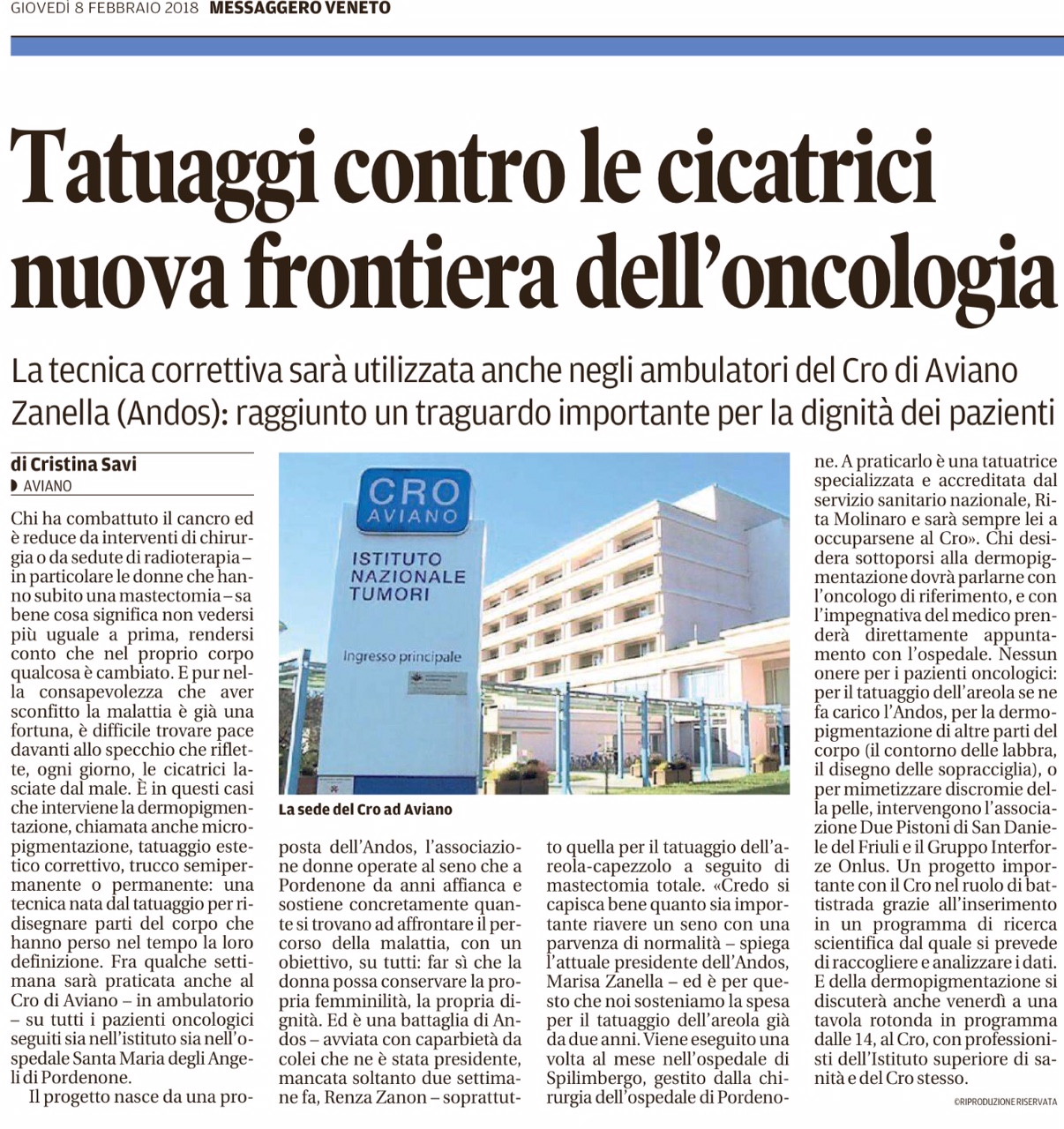 GIOVEDÌ 8 FEBBRAIO 2018 MESSAGGERO VENETO

Tatuaggi contro le cicatrici nuova frontiera dell'oncologia

La tecnica correttiva sarà utilizzata anche negli ambulatori del Cro di Aviano
Zanella (Andos): raggiunto un traguardo importante per la dignità dei pazienti

di Cristina Savi
AVIANO

Chi ha combattuto il cancro ed è reduce da interventi di chirurgia o da sedute di radioterapia – in particolare le donne che hanno subito una mastectomia – sa bene cosa significa non vedersi più uguale a prima, rendersi conto che nel proprio corpo qualcosa è cambiato. E pur nella consapevolezza che aver sconfitto la malattia è già una fortuna, è difficile trovare pace davanti allo specchio che riflette, ogni giorno, le cicatrici lasciate dal male. È in questi casi che interviene la dermopigmentazione, chiamata anche micropigmentazione, tatuaggio estetico correttivo, trucco semipermanente o permanente: una tecnica nata dal tatuaggio per ridisegnare parti del corpo che hanno perso nel tempo la loro definizione. Fra qualche settimana sarà praticata anche al Cro di Aviano – in ambulatorio – su tutti i pazienti oncologici seguiti sia nell'istituto sia nell'ospedale Santa Maria degli Angeli di Pordenone.

Il progetto nasce da una proposta dell'Andos, l'associazione donne operate al seno che a Pordenone da anni affianca e sostiene concretamente quante si trovano ad affrontare il percorso della malattia, con un obiettivo, su tutti: far sì che la donna possa conservare la propria femminilità, la propria dignità. Ed è una battaglia di Andos – avviata con caparbietà da colei che ne è stata presidente, mancata soltanto due settimane fa, Renza Zanon – soprattutto quella per il tatuaggio dell'areola-capezzolo a seguito di mastectomia totale. «Credo si capisca bene quanto sia importante riavere un seno con una parvenza di normalità – spiega l'attuale presidente dell'Andos, Marisa Zanella – ed è per questo che noi sosteniamo la spesa per il tatuaggio dell'areola già da due anni. Viene eseguito una volta al mese nell'ospedale di Spilimbergo, gestito dalla chirurgia dell'ospedale di Pordenone. A praticarlo è una tatuatrice specializzata e accreditata dal servizio sanitario nazionale, Rita Molinaro e sarà sempre lei a occuparsene al Cro». Chi desidera sottoporsi alla dermopigmentazione dovrà parlarne con l'oncologo di riferimento, e con l'impegnativa del medico prenderà direttamente appuntamento con l'ospedale. Nessun onere per i pazienti oncologici: per il tatuaggio dell'areola se ne fa carico l'Andos, per la dermopigmentazione di altre parti del corpo (il contorno delle labbra, il disegno delle sopracciglia), o per mimetizzare discromie della pelle, intervengono l'associazione Due Pistoni di San Daniele del Friuli e il Gruppo Interforze Onlus. Un progetto importante con il Cro nel ruolo di battistrada grazie all'inserimento in un programma di ricerca scientifica dal quale si prevede di raccogliere e analizzare i dati. E della dermopigmentazione si discuterà anche venerdì a una tavola rotonda in programma dalle 14, al Cro, con professionisti dell'Istituto superiore di sanità e del Cro stesso.

©RIPRODUZIONE RISERVATA

CRO AVIANO
ISTITUTO NAZIONALE TUMORI
Ingresso principale

La sede del Cro ad Aviano